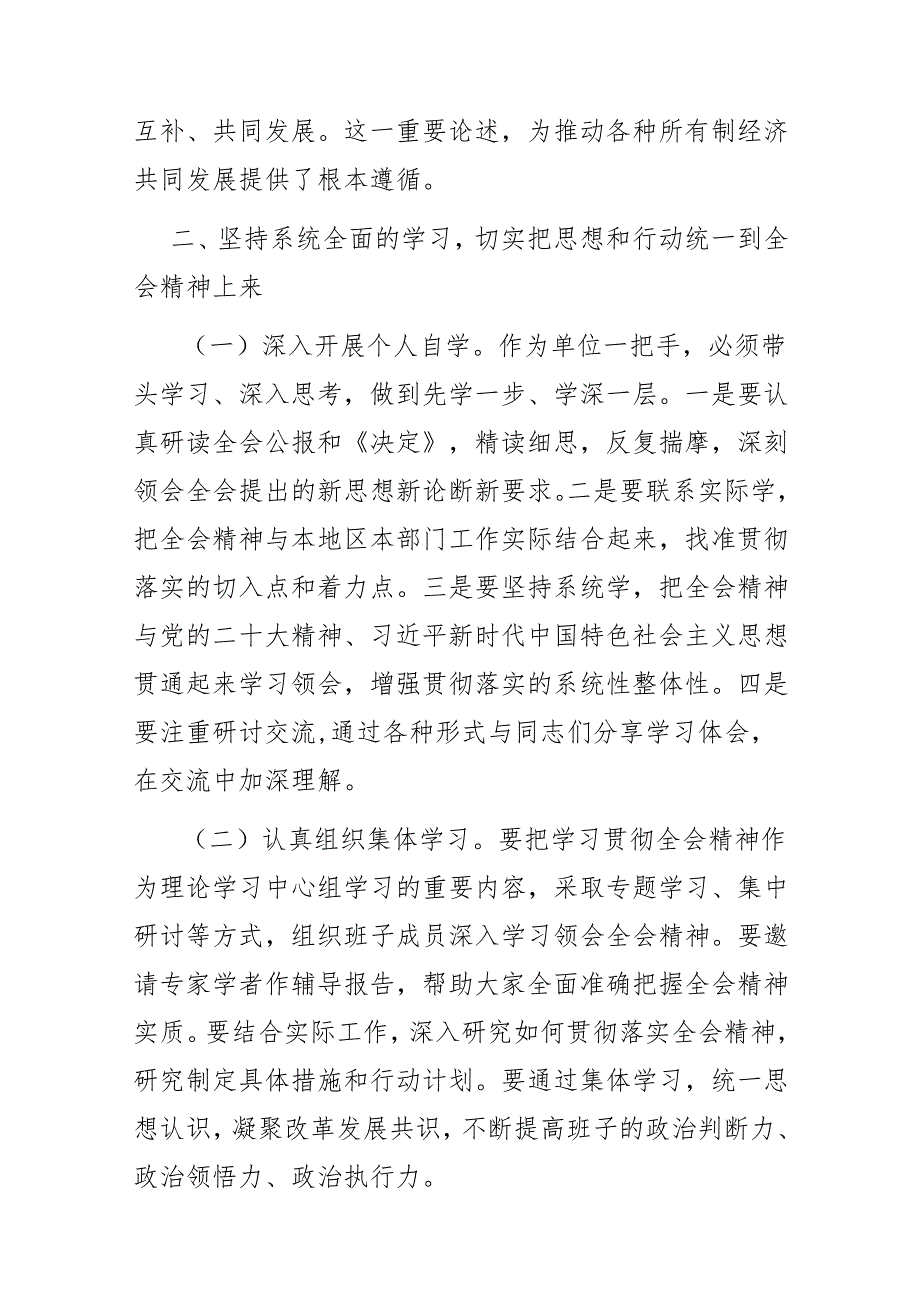 互补、共同发展。这一重要论述，为推动各种所有制经济共同发展提供了根本遵循。

二、坚持系统全面的学习，切实把思想和行动统一到全会精神上来

（一）深入开展个人自学。作为单位一把手，必须带头学习、深入思考，做到先学一步、学深一层。一是要认真研读全会公报和《决定》，精读细思，反复揣摩，深刻领会全会提出的新思想新论断新要求。二是要联系实际学，把全会精神与本地区本部门工作实际结合起来，找准贯彻落实的切入点和着力点。三是要坚持系统学，把全会精神与党的二十大精神、习近平新时代中国特色社会主义思想贯通起来学习领会，增强贯彻落实的系统性整体性。四是要注重研讨交流,通过各种形式与同志们分享学习体会，在交流中加深理解。

（二）认真组织集体学习。要把学习贯彻全会精神作为理论学习中心组学习的重要内容，采取专题学习、集中研讨等方式，组织班子成员深入学习领会全会精神。要邀请专家学者作辅导报告，帮助大家全面准确把握全会精神实质。要结合实际工作，深入研究如何贯彻落实全会精神，研究制定具体措施和行动计划。要通过集体学习，统一思想认识，凝聚改革发展共识，不断提高班子的政治判断力、政治领悟力、政治执行力。